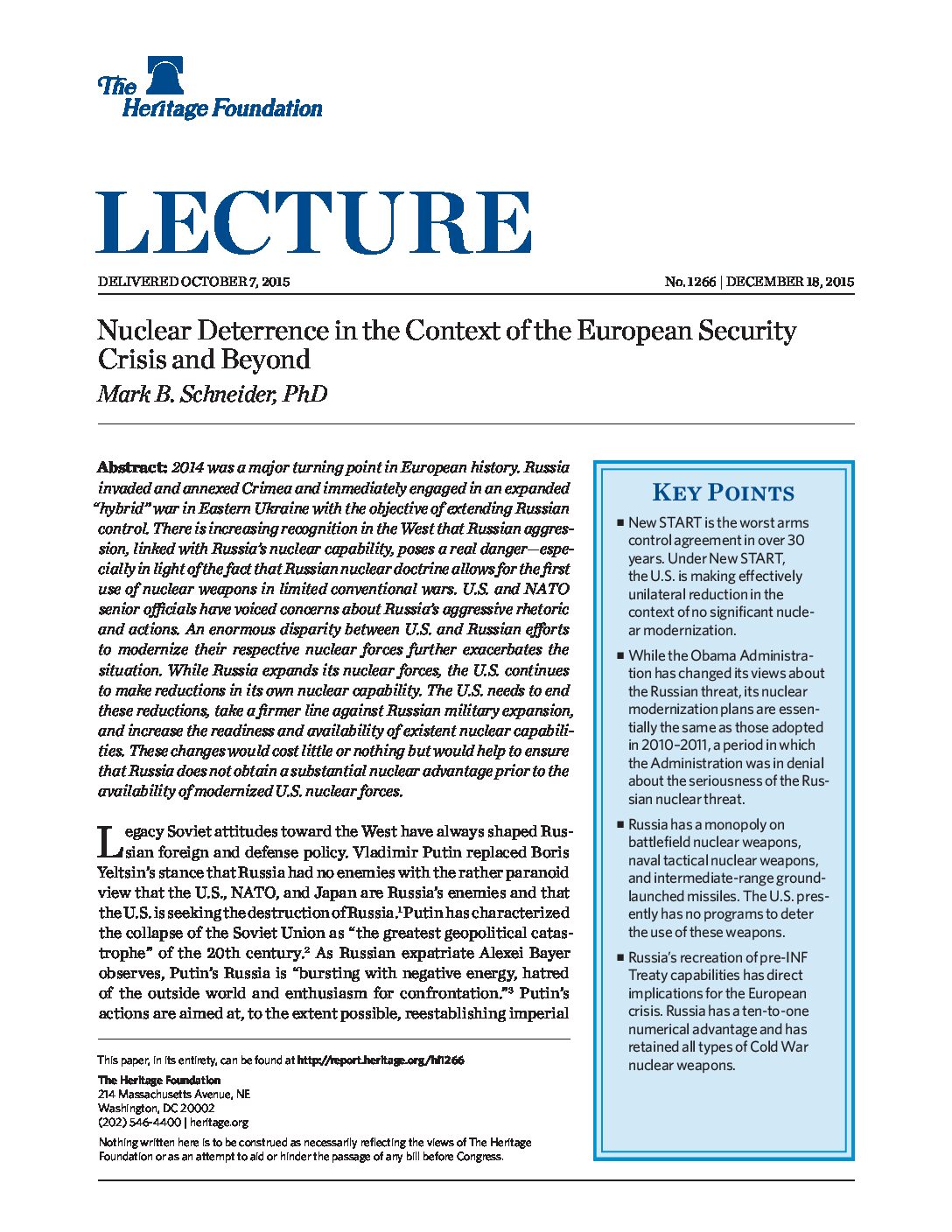 The Heritage Foundation

LECTURE

DELIVERED OCTOBER 7, 2015

No. 1266 | DECEMBER 18, 2015

Nuclear Deterrence in the Context of the European Security Crisis and Beyond
Mark B. Schneider, PhD

Abstract: 2014 was a major turning point in European history. Russia invaded and annexed Crimea and immediately engaged in an expanded "hybrid" war in Eastern Ukraine with the objective of extending Russian control. There is increasing recognition in the West that Russian aggression, linked with Russia's nuclear capability, poses a real danger—especially in light of the fact that Russian nuclear doctrine allows for the first use of nuclear weapons in limited conventional wars. U.S. and NATO senior officials have voiced concerns about Russia's aggressive rhetoric and actions. An enormous disparity between U.S. and Russian efforts to modernize their respective nuclear forces further exacerbates the situation. While Russia expands its nuclear forces, the U.S. continues to make reductions in its own nuclear capability. The U.S. needs to end these reductions, take a firmer line against Russian military expansion, and increase the readiness and availability of existent nuclear capabilities. These changes would cost little or nothing but would help to ensure that Russia does not obtain a substantial nuclear advantage prior to the availability of modernized U.S. nuclear forces.

Legacy Soviet attitudes toward the West have always shaped Russian foreign and defense policy. Vladimir Putin replaced Boris Yeltsin's stance that Russia had no enemies with the rather paranoid view that the U.S., NATO, and Japan are Russia's enemies and that the U.S. is seeking the destruction of Russia.$^1$ Putin has characterized the collapse of the Soviet Union as "the greatest geopolitical catastrophe" of the 20th century.$^2$ As Russian expatriate Alexei Bayer observes, Putin's Russia is "bursting with negative energy, hatred of the outside world and enthusiasm for confrontation."$^3$ Putin's actions are aimed at, to the extent possible, reestablishing imperial

This paper, in its entirety, can be found at http://report.heritage.org/hl1266
The Heritage Foundation
214 Massachusetts Avenue, NE
Washington, DC 20002
(202) 546-4400 | heritage.org
Nothing written here is to be construed as necessarily reflecting the views of The Heritage Foundation or as an attempt to aid or hinder the passage of any bill before Congress.

KEY POINTS

■ New START is the worst arms control agreement in over 30 years. Under New START, the U.S. is making effectively unilateral reduction in the context of no significant nuclear modernization.

■ While the Obama Administration has changed its views about the Russian threat, its nuclear modernization plans are essentially the same as those adopted in 2010–2011, a period in which the Administration was in denial about the seriousness of the Russian nuclear threat.

■ Russia has a monopoly on battlefield nuclear weapons, naval tactical nuclear weapons, and intermediate-range ground-launched missiles. The U.S. presently has no programs to deter the use of these weapons.

■ Russia's recreation of pre-INF Treaty capabilities has direct implications for the European crisis. Russia has a ten-to-one numerical advantage and has retained all types of Cold War nuclear weapons.